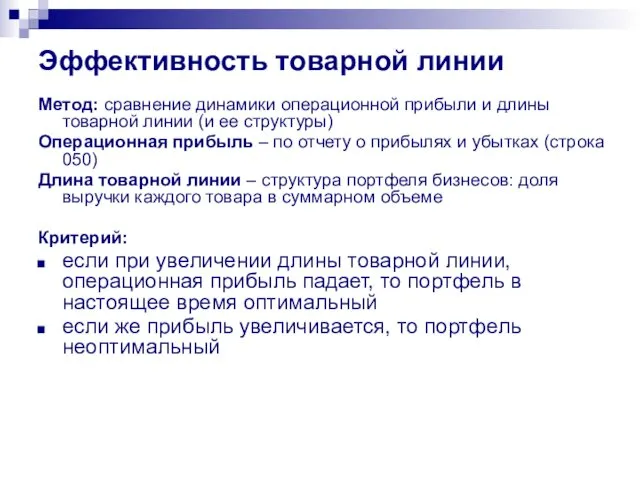 Эффективность товарной линии

Метод: сравнение динамики операционной прибыли и длины товарной линии (и ее структуры)

Операционная прибыль – по отчету о прибылях и убытках (строка 050)

Длина товарной линии – структура портфеля бизнесов: доля выручки каждого товара в суммарном объеме

Критерий:

■ если при увеличении длины товарной линии, операционная прибыль падает, то портфель в настоящее время оптимальный

■ если же прибыль увеличивается, то портфель неоптимальный